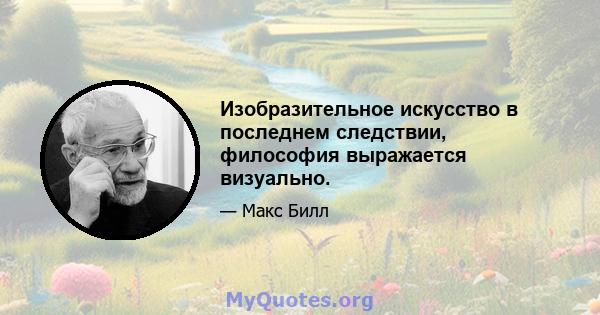 Изобразительное искусство в последнем следствии, философия выражается визуально.

— Макс Билл

MyQuotes.org